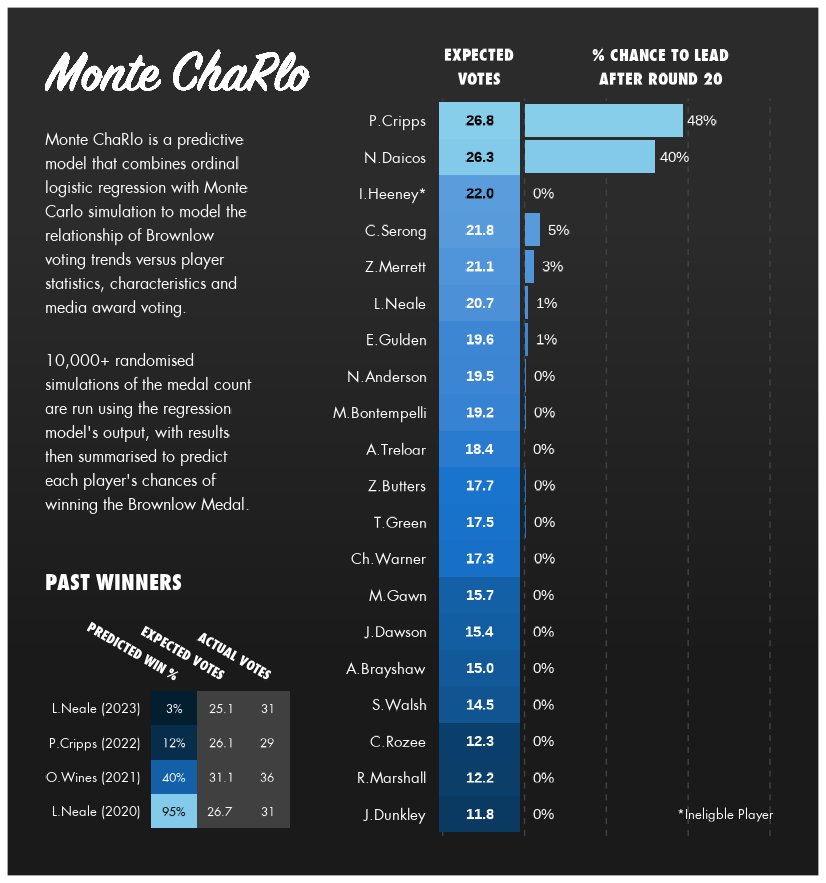 Monte ChaRlo

Monte ChaRlo is a predictive model that combines ordinal logistic regression with Monte Carlo simulation to model the relationship of Brownlow voting trends versus player statistics, characteristics and media award voting.

10,000+ randomised simulations of the medal count are run using the regression model's output, with results then summarised to predict each player's chances of winning the Brownlow Medal.

PAST WINNERS

| | PREDICTED WIN % | EXPECTED VOTES | ACTUAL VOTES |
|---|---|---|---|
| L.Neale (2023) | 3% | 25.1 | 31 |
| P.Cripps (2022) | 12% | 26.1 | 29 |
| O.Wines (2021) | 40% | 31.1 | 36 |
| L.Neale (2020) | 95% | 26.7 | 31 |

| | EXPECTED VOTES | % CHANCE TO LEAD AFTER ROUND 20 |
|---|---|---|
| P.Cripps | 26.8 | 48% |
| N.Daicos | 26.3 | 40% |
| I.Heeney* | 22.0 | 0% |
| C.Serong | 21.8 | 5% |
| Z.Merrett | 21.1 | 3% |
| L.Neale | 20.7 | 1% |
| E.Gulden | 19.6 | 1% |
| N.Anderson | 19.5 | 0% |
| M.Bontempelli | 19.2 | 0% |
| A.Treloar | 18.4 | 0% |
| Z.Butters | 17.7 | 0% |
| T.Green | 17.5 | 0% |
| Ch.Warner | 17.3 | 0% |
| M.Gawn | 15.7 | 0% |
| J.Dawson | 15.4 | 0% |
| A.Brayshaw | 15.0 | 0% |
| S.Walsh | 14.5 | 0% |
| C.Rozee | 12.3 | 0% |
| R.Marshall | 12.2 | 0% |
| J.Dunkley | 11.8 | 0% |

*Ineligble Player